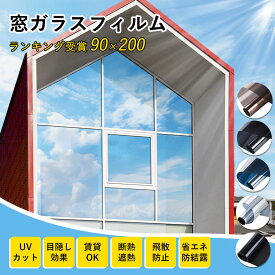 窓ガラスフィルム
ランキング受賞 90×200

UV カット

目隠し 効果

賃貸 OK

断熱 遮熱

飛散 防止

省エネ 防結露